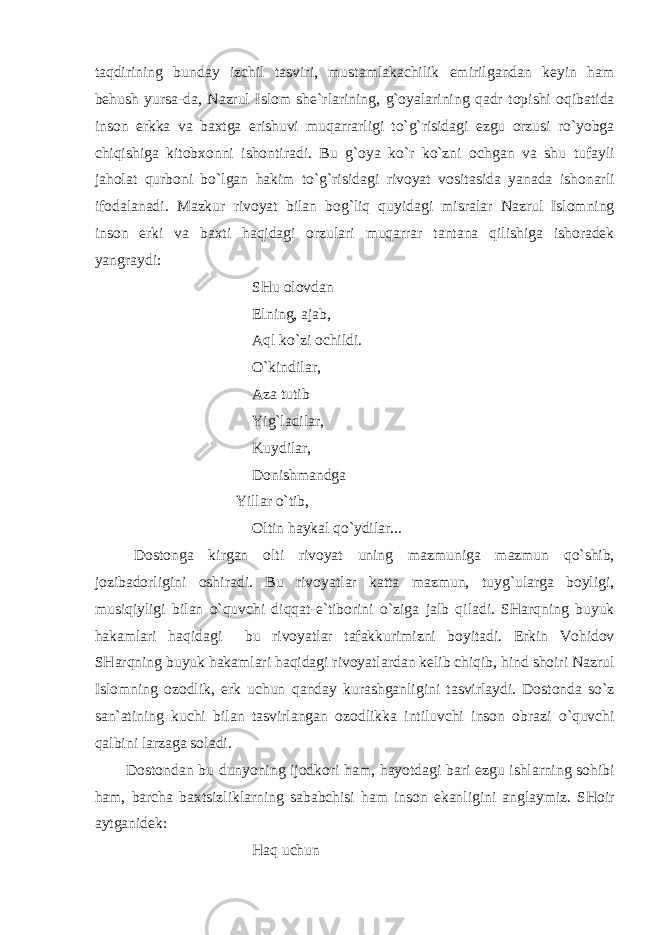 taqdirining bunday izchil tasviri, mustamlakachilik emirilgandan keyin ham behush yursa-da, Nazrul Islom she`rlarining, g`oyalarining qadr topishi oqibatida inson erkka va baxtga erishuvi muqarrarligi to`g`risidagi ezgu orzusi ro`yobga chiqishiga kitobxonni ishontiradi. Bu g`oya ko`r ko`zni ochgan va shu tufayli jaholat qurboni bo`lgan hakim to`g`risidagi rivoyat vositasida yanada ishonarli ifodalanadi. Mazkur rivoyat bilan bog`liq quyidagi misralar Nazrul Islomning inson erki va baxti haqidagi orzulari muqarrar tantana qilishiga ishoradek yangraydi:

SHu olovdan
Elning, ajab,
Aql ko`zi ochildi.
O`kindilar,
Aza tutib
Yig`ladilar,
Kuydilar,
Donishmandga
Yillar o`tib,
Oltin haykal qo`ydilar...

Dostonga kirgan olti rivoyat uning mazmuniga mazmun qo`shib, jozibadorligini oshiradi. Bu rivoyatlar katta mazmun, tuyg`ularga boyligi, musiqiyligi bilan o`quvchi diqqat-e`tiborini o`ziga jalb qiladi. SHarqning buyuk hakamlari haqidagi bu rivoyatlar tafakkurimizni boyitadi. Erkin Vohidov SHarqning buyuk hakamlari haqidagi rivoyatlardan kelib chiqib, hind shoiri Nazrul Islomning ozodlik, erk uchun qanday kurashganligini tasvirlaydi. Dostonda so`z san`atining kuchi bilan tasvirlangan ozodlikka intiluvchi inson obrazi o`quvchi qalbini larzaga soladi.

Dostondan bu dunyoning ijodkori ham, hayotdagi bari ezgu ishlarning sohibi ham, barcha baxtsizliklarning sababchisi ham inson ekanligini anglaymiz. SHoir aytganidek:

Haq uchun